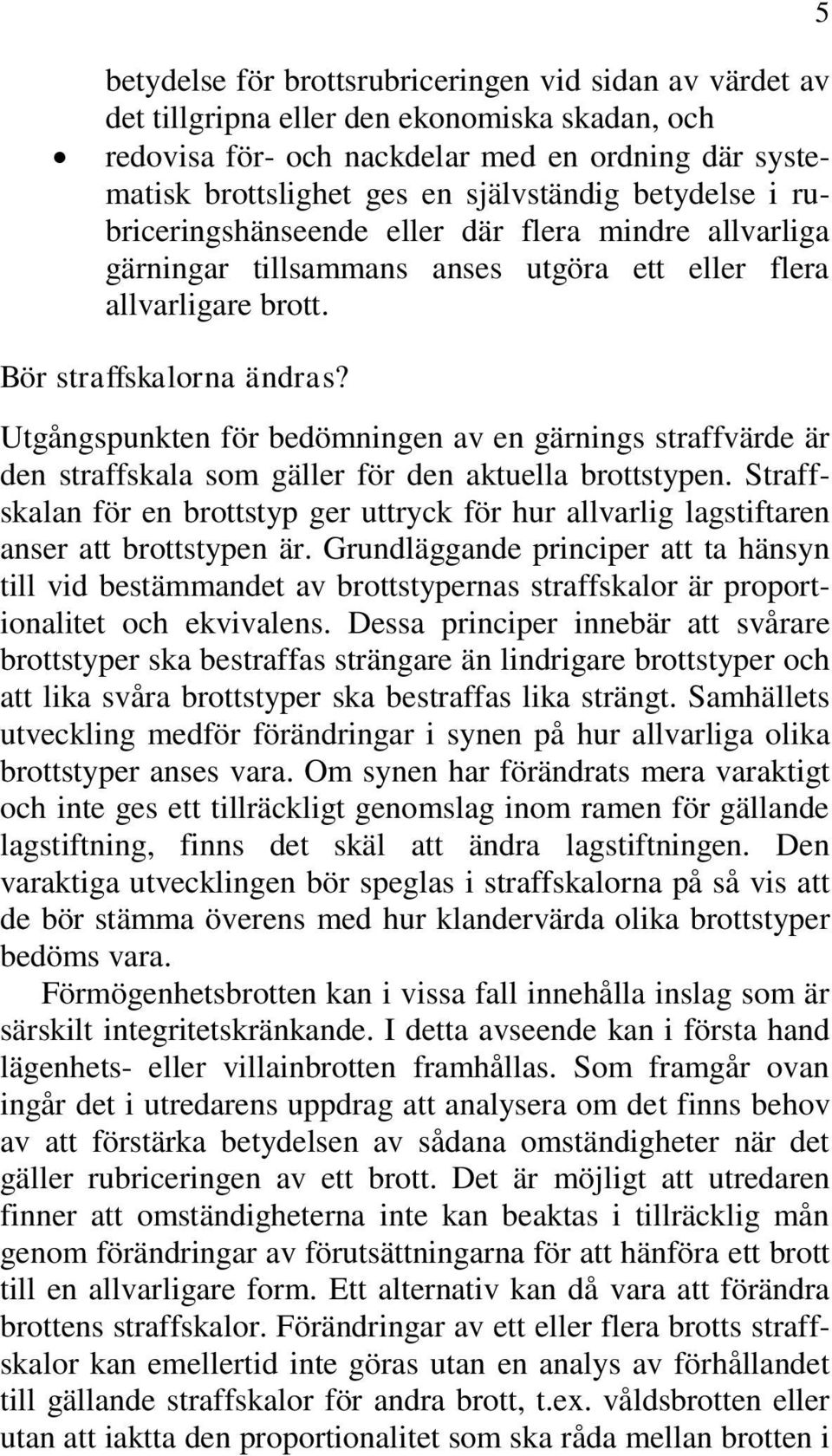 5

betydelse för brottsrubriceringen vid sidan av värdet av det tillgripna eller den ekonomiska skadan, och

• redovisa för- och nackdelar med en ordning där systematisk brottslighet ges en självständig betydelse i rubriceringshänseende eller där flera mindre allvarliga gärningar tillsammans anses utgöra ett eller flera allvarligare brott.

Bör straffskalorna ändras?

Utgångspunkten för bedömningen av en gärnings straffvärde är den straffskala som gäller för den aktuella brottstypen. Straffskalan för en brottstyp ger uttryck för hur allvarlig lagstiftaren anser att brottstypen är. Grundläggande principer att ta hänsyn till vid bestämmandet av brottstypernas straffskalor är proportionalitet och ekvivalens. Dessa principer innebär att svårare brottstyper ska bestraffas strängare än lindrigare brottstyper och att lika svåra brottstyper ska bestraffas lika strängt. Samhällets utveckling medför förändringar i synen på hur allvarliga olika brottstyper anses vara. Om synen har förändrats mera varaktigt och inte ges ett tillräckligt genomslag inom ramen för gällande lagstiftning, finns det skäl att ändra lagstiftningen. Den varaktiga utvecklingen bör speglas i straffskalorna på så vis att de bör stämma överens med hur klandervärda olika brottstyper bedöms vara.

Förmögenhetsbrotten kan i vissa fall innehålla inslag som är särskilt integritetskränkande. I detta avseende kan i första hand lägenhets- eller villainbrotten framhållas. Som framgår ovan ingår det i utredarens uppdrag att analysera om det finns behov av att förstärka betydelsen av sådana omständigheter när det gäller rubriceringen av ett brott. Det är möjligt att utredaren finner att omständigheterna inte kan beaktas i tillräcklig mån genom förändringar av förutsättningarna för att hänföra ett brott till en allvarligare form. Ett alternativ kan då vara att förändra brottens straffskalor. Förändringar av ett eller flera brotts straffskalor kan emellertid inte göras utan en analys av förhållandet till gällande straffskalor för andra brott, t.ex. våldsbrotten eller utan att iaktta den proportionalitet som ska råda mellan brotten i